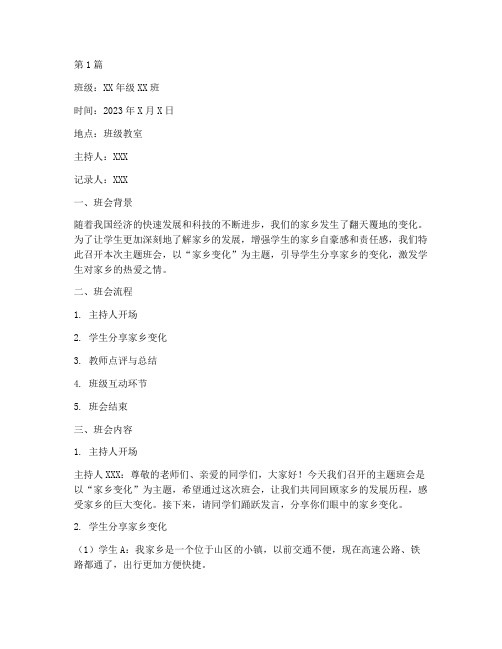 第1篇

班级：XX年级XX班

时间：2023年X月X日

地点：班级教室

主持人：XXX

记录人：XXX

一、班会背景

随着我国经济的快速发展和科技的不断进步，我们的家乡发生了翻天覆地的变化。为了让学生更加深刻地了解家乡的发展，增强学生的家乡自豪感和责任感，我们特此召开本次主题班会，以“家乡变化”为主题，引导学生分享家乡的变化，激发学生对家乡的热爱之情。

二、班会流程

1. 主持人开场

2. 学生分享家乡变化

3. 教师点评与总结

4. 班级互动环节

5. 班会结束

三、班会内容

1. 主持人开场

主持人XXX：尊敬的老师们、亲爱的同学们，大家好！今天我们召开的主题班会是以“家乡变化”为主题，希望通过这次班会，让我们共同回顾家乡的发展历程，感受家乡的巨大变化。接下来，请同学们踊跃发言，分享你们眼中的家乡变化。

2. 学生分享家乡变化

（1）学生A：我家乡是一个位于山区的小镇，以前交通不便，现在高速公路、铁路都通了，出行更加方便快捷。